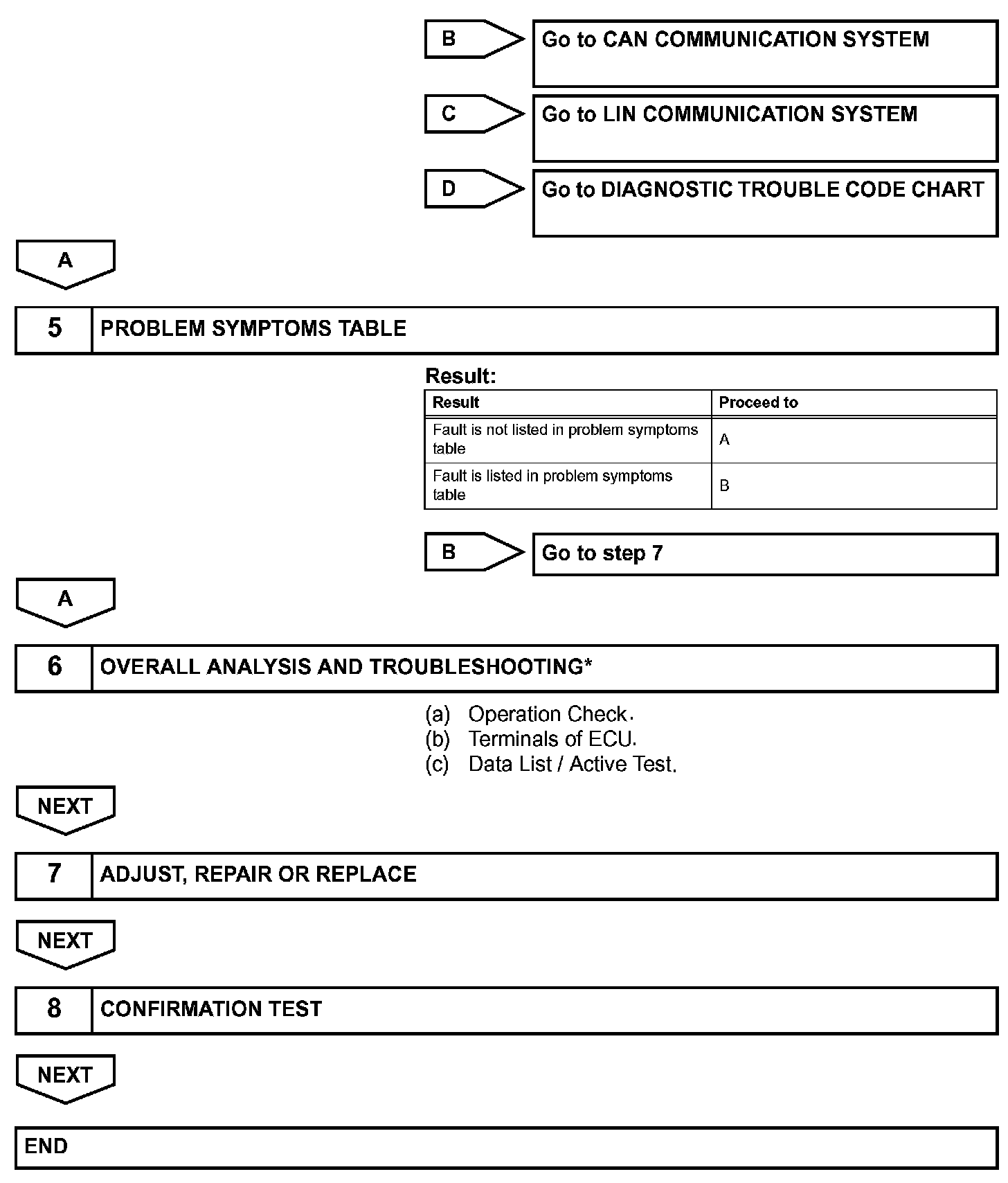 B

Go to CAN COMMUNICATION SYSTEM

C

Go to LIN COMMUNICATION SYSTEM

D

Go to DIAGNOSTIC TROUBLE CODE CHART

A

5 PROBLEM SYMPTOMS TABLE

Result:

| Result | Proceed to |
|---|---|
| Fault is not listed in problem symptoms table | A |
| Fault is listed in problem symptoms table | B |

B

Go to step 7

A

6 OVERALL ANALYSIS AND TROUBLESHOOTING*

(a) Operation Check.
(b) Terminals of ECU.
(c) Data List / Active Test.

NEXT

7 ADJUST, REPAIR OR REPLACE

NEXT

8 CONFIRMATION TEST

NEXT

END